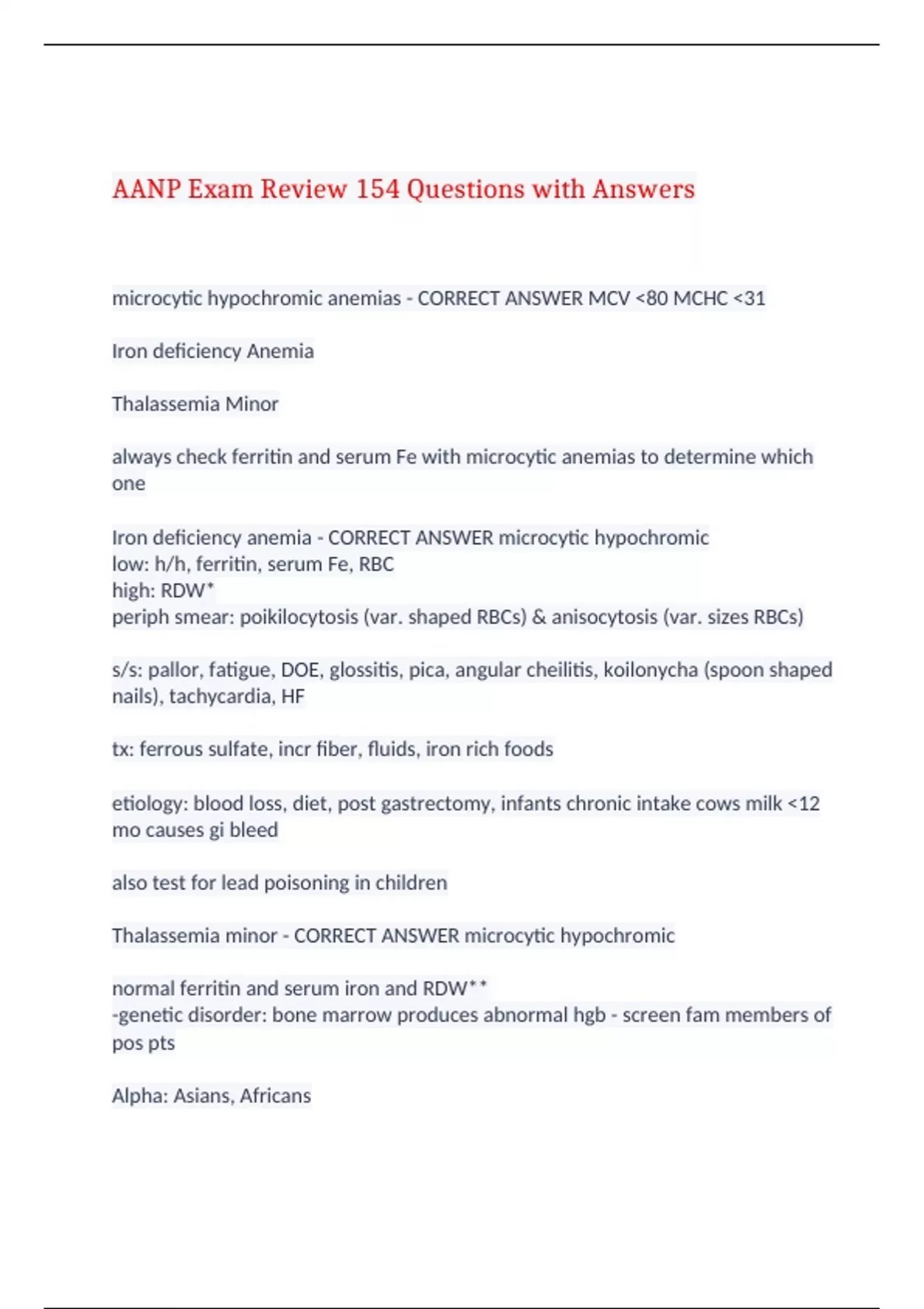 AANP Exam Review 154 Questions with Answers

microcytic hypochromic anemias - CORRECT ANSWER MCV <80 MCHC <31

Iron deficiency Anemia

Thalassemia Minor

always check ferritin and serum Fe with microcytic anemias to determine which one

Iron deficiency anemia - CORRECT ANSWER microcytic hypochromic
low: h/h, ferritin, serum Fe, RBC
high: RDW*
periph smear: poikilocytosis (var. shaped RBCs) & anisocytosis (var. sizes RBCs)

s/s: pallor, fatigue, DOE, glossitis, pica, angular cheilitis, koilonycha (spoon shaped nails), tachycardia, HF

tx: ferrous sulfate, incr fiber, fluids, iron rich foods

etiology: blood loss, diet, post gastrectomy, infants chronic intake cows milk <12 mo causes gi bleed

also test for lead poisoning in children

Thalassemia minor - CORRECT ANSWER microcytic hypochromic

normal ferritin and serum iron and RDW**
-genetic disorder: bone marrow produces abnormal hgb - screen fam members of pos pts

Alpha: Asians, Africans